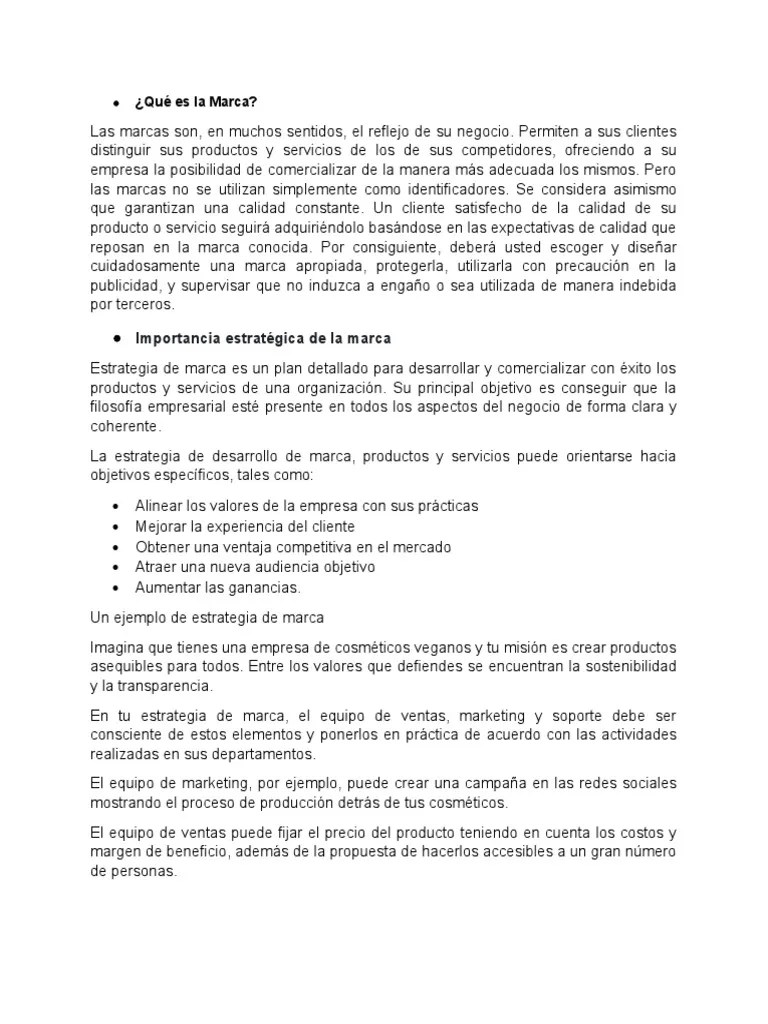 • ¿Qué es la Marca?

Las marcas son, en muchos sentidos, el reflejo de su negocio. Permiten a sus clientes distinguir sus productos y servicios de los de sus competidores, ofreciendo a su empresa la posibilidad de comercializar de la manera más adecuada los mismos. Pero las marcas no se utilizan simplemente como identificadores. Se considera asimismo que garantizan una calidad constante. Un cliente satisfecho de la calidad de su producto o servicio seguirá adquiriéndolo basándose en las expectativas de calidad que reposan en la marca conocida. Por consiguiente, deberá usted escoger y diseñar cuidadosamente una marca apropiada, protegerla, utilizarla con precaución en la publicidad, y supervisar que no induzca a engaño o sea utilizada de manera indebida por terceros.

• Importancia estratégica de la marca

Estrategia de marca es un plan detallado para desarrollar y comercializar con éxito los productos y servicios de una organización. Su principal objetivo es conseguir que la filosofía empresarial esté presente en todos los aspectos del negocio de forma clara y coherente.

La estrategia de desarrollo de marca, productos y servicios puede orientarse hacia objetivos específicos, tales como:

• Alinear los valores de la empresa con sus prácticas
• Mejorar la experiencia del cliente
• Obtener una ventaja competitiva en el mercado
• Atraer una nueva audiencia objetivo
• Aumentar las ganancias.

Un ejemplo de estrategia de marca

Imagina que tienes una empresa de cosméticos veganos y tu misión es crear productos asequibles para todos. Entre los valores que defiendes se encuentran la sostenibilidad y la transparencia.

En tu estrategia de marca, el equipo de ventas, marketing y soporte debe ser consciente de estos elementos y ponerlos en práctica de acuerdo con las actividades realizadas en sus departamentos.

El equipo de marketing, por ejemplo, puede crear una campaña en las redes sociales mostrando el proceso de producción detrás de tus cosméticos.

El equipo de ventas puede fijar el precio del producto teniendo en cuenta los costos y margen de beneficio, además de la propuesta de hacerlos accesibles a un gran número de personas.